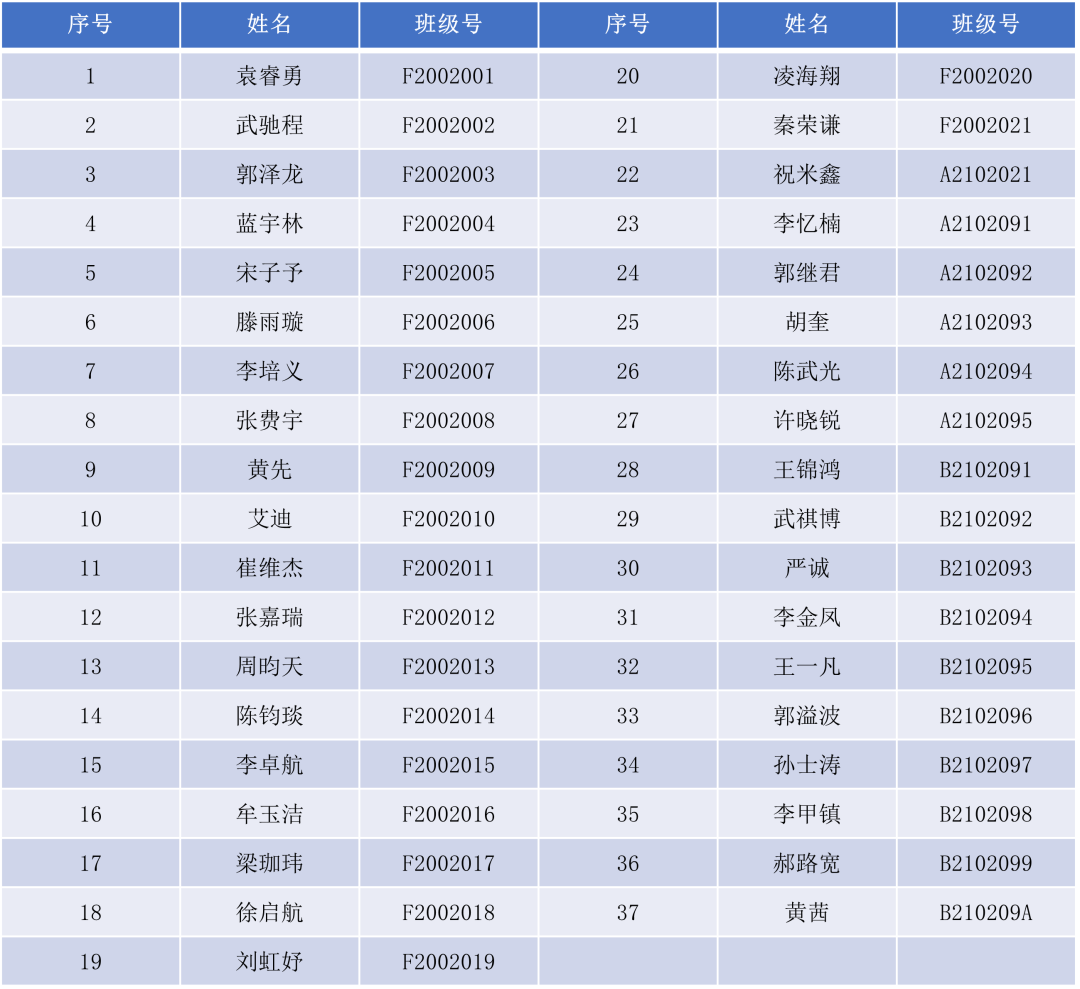 | 序号 | 姓名 | 班级号 | 序号 | 姓名 | 班级号 |
|---|---|---|---|---|---|
| 1 | 袁睿勇 | F2002001 | 20 | 凌海翔 | F2002020 |
| 2 | 武驰程 | F2002002 | 21 | 秦荣谦 | F2002021 |
| 3 | 郭泽龙 | F2002003 | 22 | 祝米鑫 | A2102021 |
| 4 | 蓝宇林 | F2002004 | 23 | 李忆楠 | A2102091 |
| 5 | 宋子予 | F2002005 | 24 | 郭继君 | A2102092 |
| 6 | 滕雨璇 | F2002006 | 25 | 胡奎 | A2102093 |
| 7 | 李培义 | F2002007 | 26 | 陈武光 | A2102094 |
| 8 | 张费宇 | F2002008 | 27 | 许晓锐 | A2102095 |
| 9 | 黄先 | F2002009 | 28 | 王锦鸿 | B2102091 |
| 10 | 艾迪 | F2002010 | 29 | 武祺博 | B2102092 |
| 11 | 崔维杰 | F2002011 | 30 | 严诚 | B2102093 |
| 12 | 张嘉瑞 | F2002012 | 31 | 李金凤 | B2102094 |
| 13 | 周昀天 | F2002013 | 32 | 王一凡 | B2102095 |
| 14 | 陈钧琰 | F2002014 | 33 | 郭溢波 | B2102096 |
| 15 | 李卓航 | F2002015 | 34 | 孙士涛 | B2102097 |
| 16 | 牟玉洁 | F2002016 | 35 | 李甲镇 | B2102098 |
| 17 | 梁珈玮 | F2002017 | 36 | 郝路宽 | B2102099 |
| 18 | 徐启航 | F2002018 | 37 | 黄茜 | B210209A |
| 19 | 刘虹妤 | F2002019 | | | |